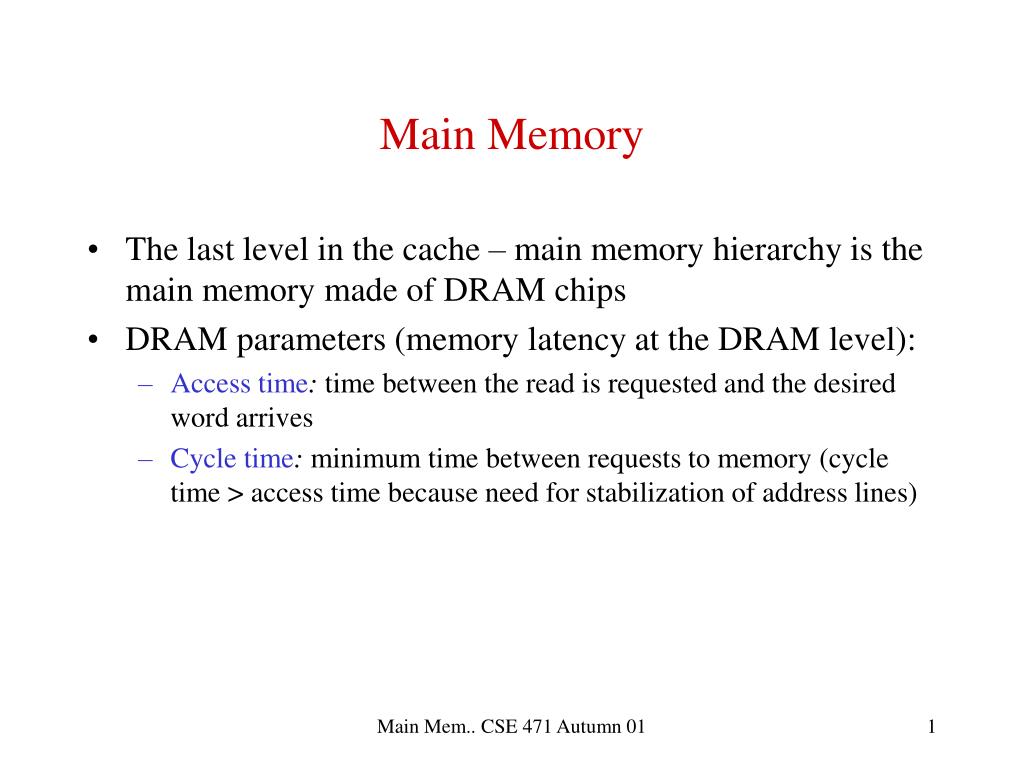 Main Memory

• The last level in the cache – main memory hierarchy is the main memory made of DRAM chips

• DRAM parameters (memory latency at the DRAM level):

– Access time: time between the read is requested and the desired word arrives

– Cycle time: minimum time between requests to memory (cycle time > access time because need for stabilization of address lines)

Main Mem.. CSE 471 Autumn 01

1